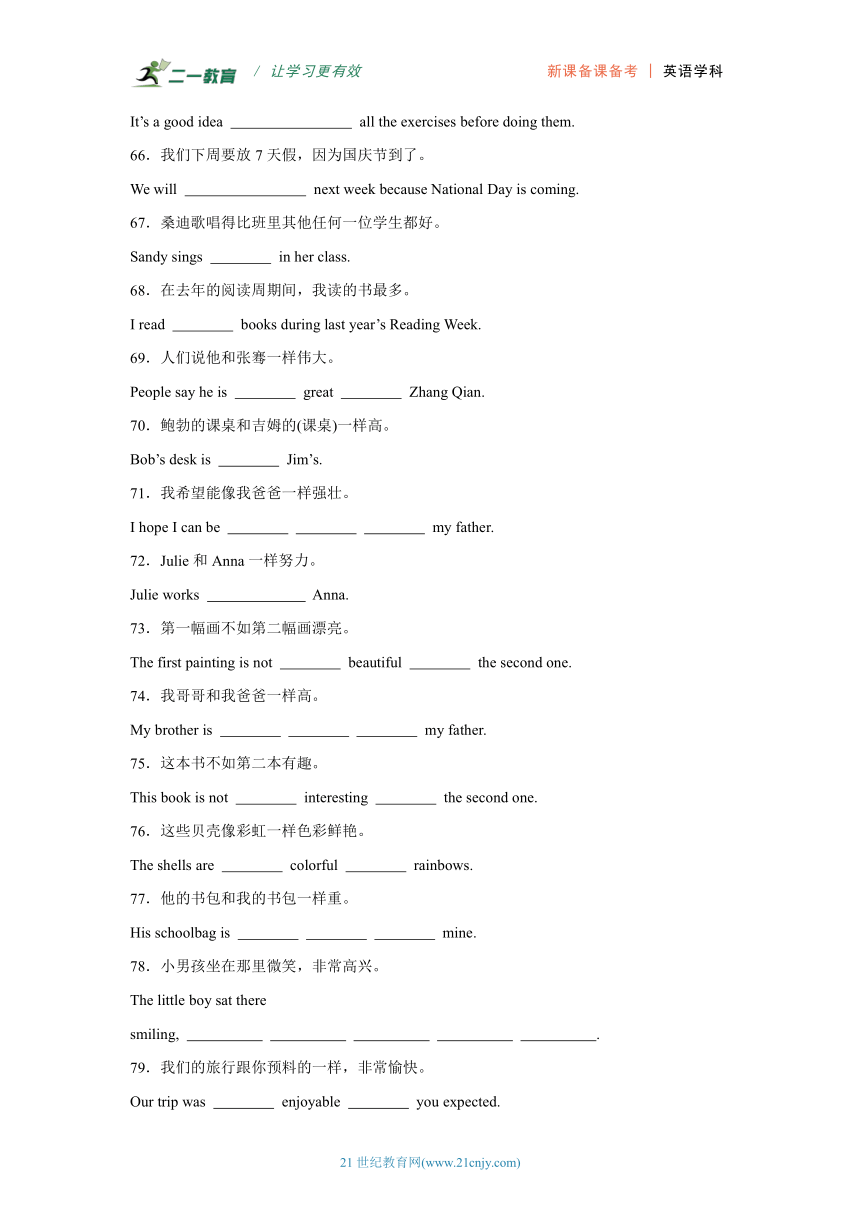 二一教育 / 让学习更有效 新课备课备考 | 英语学科

It's a good idea ________________ all the exercises before doing them.

66．我们下周要放 7 天假，因为国庆节到了。

We will ________________ next week because National Day is coming.

67．桑迪歌唱得比班里其他任何一位学生都好。

Sandy sings ________ in her class.

68．在去年的阅读周期间，我读的书最多。

I read ________ books during last year's Reading Week.

69．人们说他和张骞一样伟大。

People say he is ________ great ________ Zhang Qian.

70．鲍勃的课桌和吉姆的(课桌)一样高。

Bob's desk is ________ Jim's.

71．我希望能像我爸爸一样强壮。

I hope I can be ________ ________ ________ my father.

72．Julie 和 Anna 一样努力。

Julie works _____________ Anna.

73．第一幅画不如第二幅画漂亮。

The first painting is not ________ beautiful ________ the second one.

74．我哥哥和我爸爸一样高。

My brother is ________ ________ ________ my father.

75．这本书不如第二本有趣。

This book is not ________ interesting ________ the second one.

76．这些贝壳像彩虹一样色彩鲜艳。

The shells are ________ colorful ________ rainbows.

77．他的书包和我的书包一样重。

His schoolbag is ________ ________ ________ mine.

78．小男孩坐在那里微笑，非常高兴。

The little boy sat there

smiling, __________ __________ __________ __________ __________.

79．我们的旅行跟你预料的一样，非常愉快。

Our trip was ________ enjoyable ________ you expected.

21 世纪教育网(www.21cnjy.com)